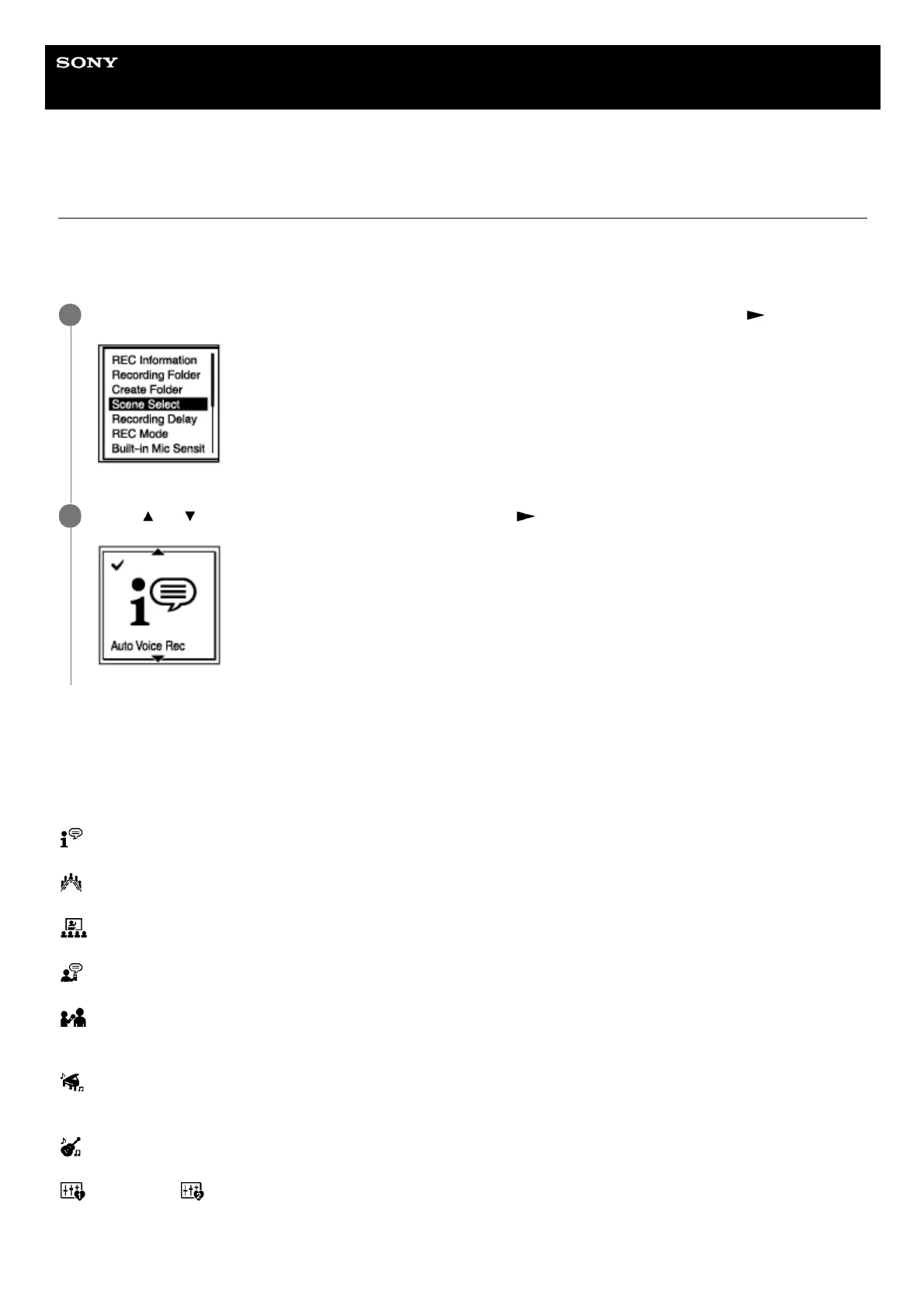 SONY

REC Information
Recording Folder
Create Folder
Scene Select
Recording Delay
REC Mode
Built-in Mic Sensit

Auto Voice Rec